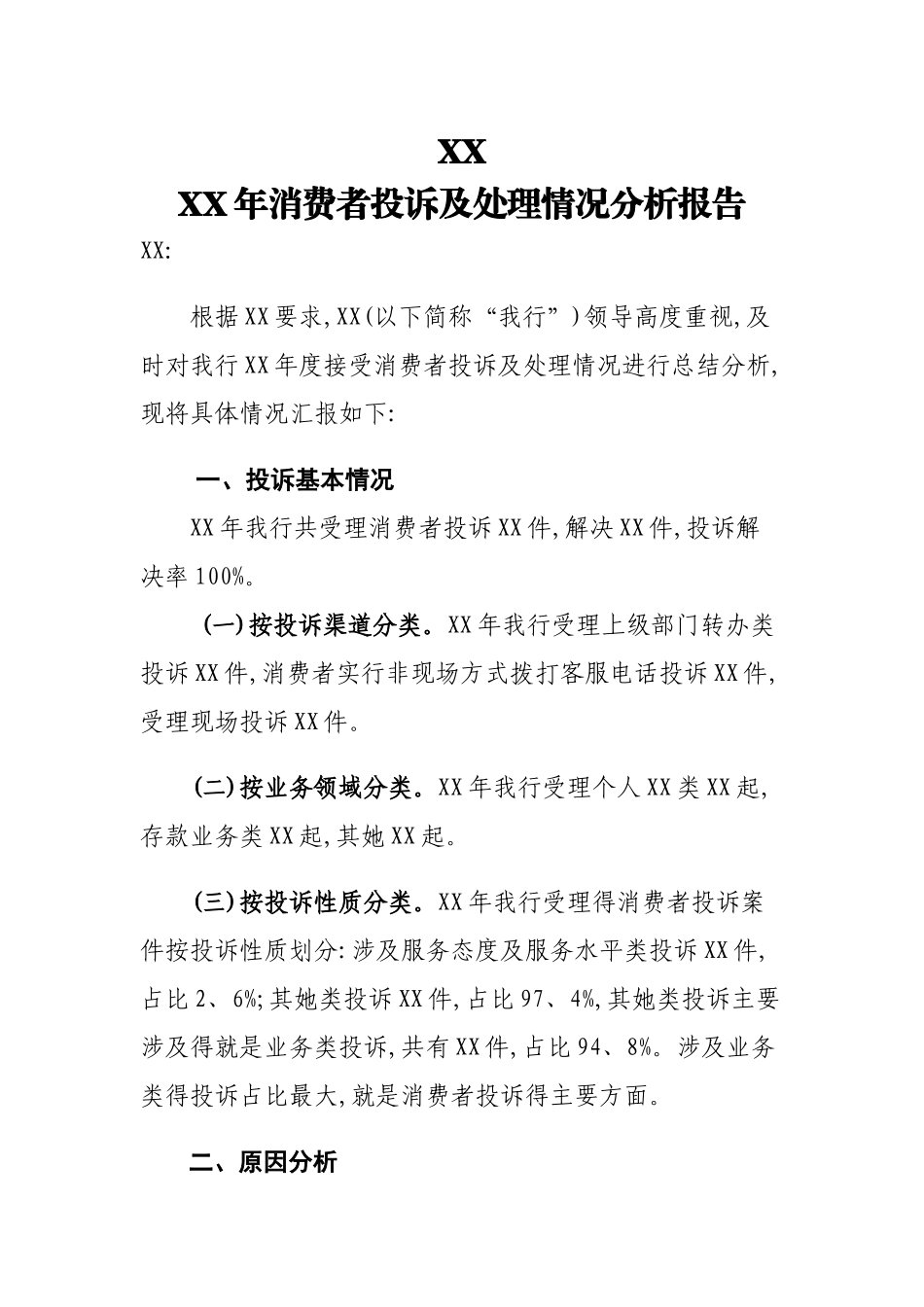 XX

XX年消费者投诉及处理情况分析报告

XX:

根据XX要求,XX(以下简称“我行”)领导高度重视,及时对我行XX年度接受消费者投诉及处理情况进行总结分析,现将具体情况汇报如下:

一、投诉基本情况

XX年我行共受理消费者投诉XX件,解决XX件,投诉解决率100%。

(一)按投诉渠道分类。XX年我行受理上级部门转办类投诉XX件,消费者实行非现场方式拨打客服电话投诉XX件,受理现场投诉XX件。

(二)按业务领域分类。XX年我行受理个人XX类XX起,存款业务类XX起,其她XX起。

(三)按投诉性质分类。XX年我行受理得消费者投诉案件按投诉性质划分:涉及服务态度及服务水平类投诉XX件,占比2、6%;其她类投诉XX件,占比97、4%,其她类投诉主要涉及得就是业务类投诉,共有XX件,占比94、8%。涉及业务类得投诉占比最大,就是消费者投诉得主要方面。

二、原因分析